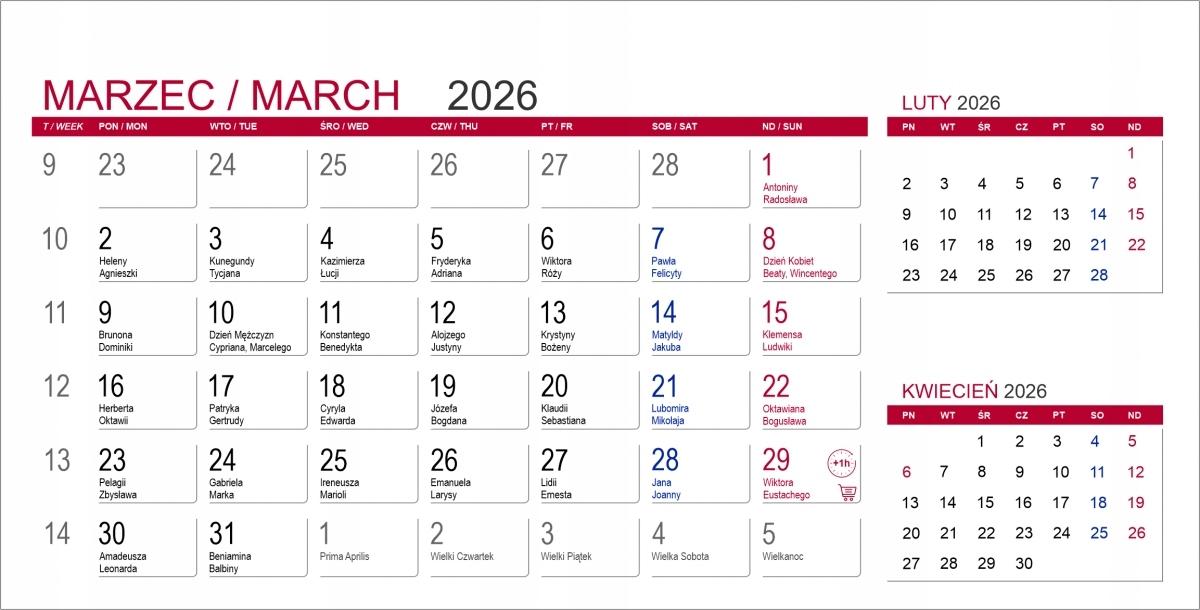 MARZEC / MARCH 2026

| T / WEEK | PON / MON | WTO / TUE | ŚRO / WED | CZW / THU | PT / FR | SOB / SAT | ND / SUN |
|---|---|---|---|---|---|---|---|
| 9 | 23 | 24 | 25 | 26 | 27 | 28 | 1 Antoniny Radosława |
| 10 | 2 Heleny Agnieszki | 3 Kunegundy Tycjana | 4 Kazimierza Łucji | 5 Fryderyka Adriana | 6 Wiktora Róży | 7 Pawła Felicyty | 8 Dzień Kobiet Beaty, Wincentego |
| 11 | 9 Brunona Dominiki | 10 Dzień Mężczyzn Cypriana, Marcelego | 11 Konstantego Benedykta | 12 Alojzego Justyny | 13 Krystyny Bożeny | 14 Matyldy Jakuba | 15 Klemensa Ludwiki |
| 12 | 16 Herberta Oktawii | 17 Patryka Gertrudy | 18 Cyryla Edwarda | 19 Józefa Bogdana | 20 Klaudii Sebastiana | 21 Lubomira Mikołaja | 22 Oktawiana Bogusława |
| 13 | 23 Pelagii Zbysława | 24 Gabriela Marka | 25 Ireneusza Marioli | 26 Emanuela Larysy | 27 Lidii Ernesta | 28 Jana Joanny | 29 +1h Wiktora Eustachego |
| 14 | 30 Amadeusza Leonarda | 31 Beniamina Balbiny | 1 Prima Aprilis | 2 Wielki Czwartek | 3 Wielki Piątek | 4 Wielka Sobota | 5 Wielkanoc |

LUTY 2026

| PN | WT | ŚR | CZ | PT | SO | ND |
|---|---|---|---|---|---|---|
| | | | | | | 1 |
| 2 | 3 | 4 | 5 | 6 | 7 | 8 |
| 9 | 10 | 11 | 12 | 13 | 14 | 15 |
| 16 | 17 | 18 | 19 | 20 | 21 | 22 |
| 23 | 24 | 25 | 26 | 27 | 28 | |

KWIECIEŃ 2026

| PN | WT | ŚR | CZ | PT | SO | ND |
|---|---|---|---|---|---|---|
| | | 1 | 2 | 3 | 4 | 5 |
| 6 | 7 | 8 | 9 | 10 | 11 | 12 |
| 13 | 14 | 15 | 16 | 17 | 18 | 19 |
| 20 | 21 | 22 | 23 | 24 | 25 | 26 |
| 27 | 28 | 29 | 30 | | | |